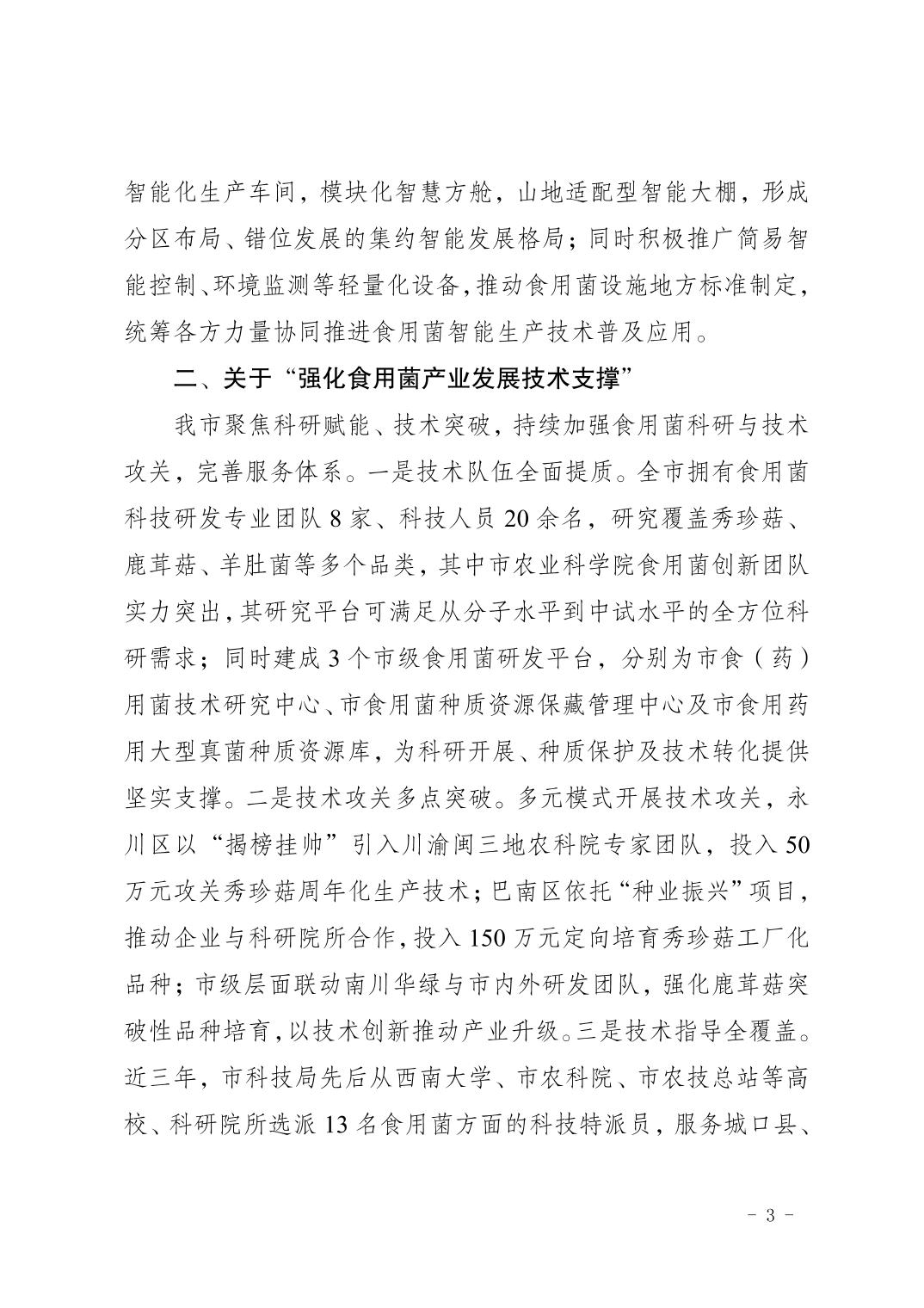 智能化生产车间，模块化智慧方舱，山地适配型智能大棚，形成分区布局、错位发展的集约智能发展格局；同时积极推广简易智能控制、环境监测等轻量化设备，推动食用菌设施地方标准制定，统筹各方力量协同推进食用菌智能生产技术普及应用。

二、关于“强化食用菌产业发展技术支撑”

我市聚焦科研赋能、技术突破，持续加强食用菌科研与技术攻关，完善服务体系。一是技术队伍全面提质。全市拥有食用菌科技研发专业团队 8 家、科技人员 20 余名，研究覆盖秀珍菇、鹿茸菇、羊肚菌等多个品类，其中市农业科学院食用菌创新团队实力突出，其研究平台可满足从分子水平到中试水平的全方位科研需求；同时建成 3 个市级食用菌研发平台，分别为市食（药）用菌技术研究中心、市食用菌种质资源保藏管理中心及市食用药用大型真菌种质资源库，为科研开展、种质保护及技术转化提供坚实支撑。二是技术攻关多点突破。多元模式开展技术攻关，永川区以“揭榜挂帅”引入川渝闽三地农科院专家团队，投入 50 万元攻关秀珍菇周年化生产技术；巴南区依托“种业振兴”项目，推动企业与科研院所合作，投入 150 万元定向培育秀珍菇工厂化品种；市级层面联动南川华绿与市内外研发团队，强化鹿茸菇突破性品种培育，以技术创新推动产业升级。三是技术指导全覆盖。近三年，市科技局先后从西南大学、市农科院、市农技总站等高校、科研院所选派 13 名食用菌方面的科技特派员，服务城口县、

－ 3 －